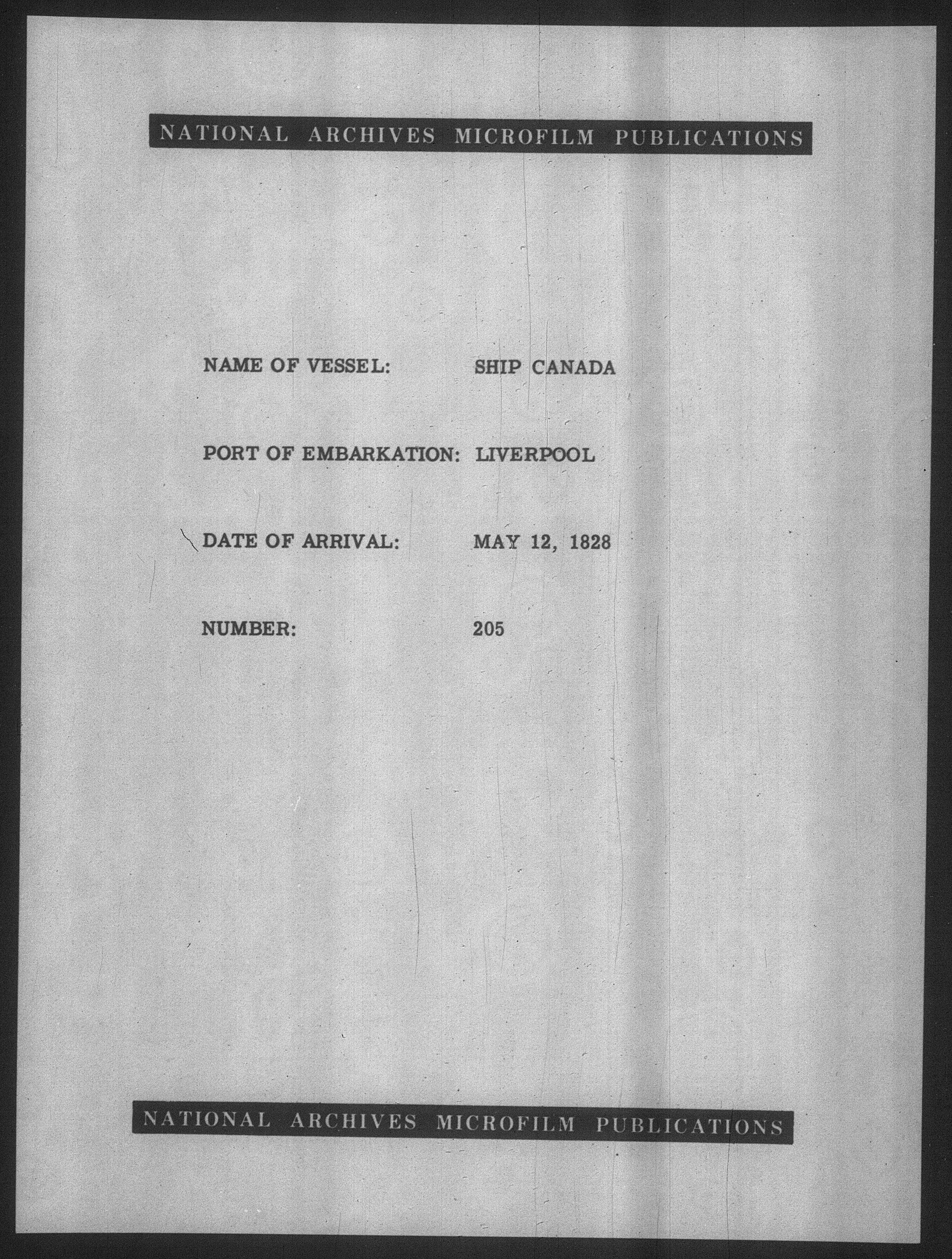 NATIONAL ARCHIVES MICROFILM PUBLICATIONS

NAME OF VESSEL: SHIP CANADA

PORT OF EMBARKATION: LIVERPOOL

DATE OF ARRIVAL: MAY 12, 1828

NUMBER: 205

NATIONAL ARCHIVES MICROFILM PUBLICATIONS